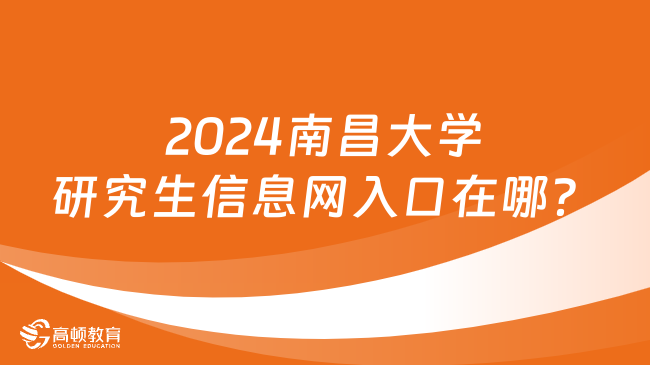 2024南昌大学
研究生信息网入口在哪？

高顿教育
GOLDEN EDUCATION